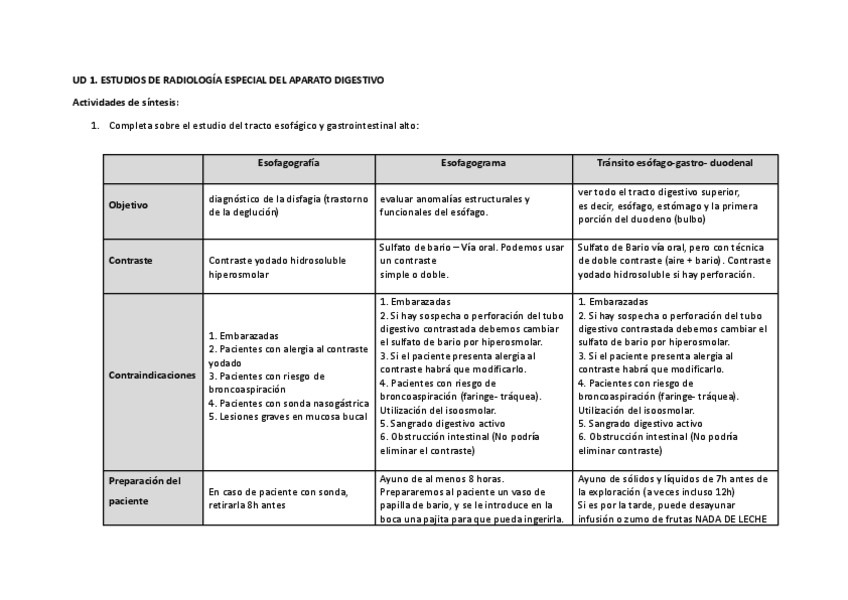 UD 1. ESTUDIOS DE RADIOLOGÍA ESPECIAL DEL APARATO DIGESTIVO

Actividades de síntesis:

1. Completa sobre el estudio del tracto esofágico y gastrointestinal alto:

| | Esofagografía | Esofagograma | Tránsito esófago-gastro- duodenal |
|---|---|---|---|
| Objetivo | diagnóstico de la disfagia (trastorno de la deglución) | evaluar anomalías estructurales y funcionales del esófago. | ver todo el tracto digestivo superior, es decir, esófago, estómago y la primera porción del duodeno (bulbo) |
| Contraste | Contraste yodado hidrosoluble hiperosmolar | Sulfato de bario – Vía oral. Podemos usar un contraste simple o doble. | Sulfato de Bario vía oral, pero con técnica de doble contraste (aire + bario). Contraste yodado hidrosoluble si hay perforación. |
| Contraindicaciones | 1. Embarazadas 2. Pacientes con alergia al contraste yodado 3. Pacientes con riesgo de broncoaspiración 4. Pacientes con sonda nasogástrica 5. Lesiones graves en mucosa bucal | 1. Embarazadas 2. Si hay sospecha o perforación del tubo digestivo contrastada debemos cambiar el sulfato de bario por hiperosmolar. 3. Si el paciente presenta alergia al contraste habrá que modificarlo. 4. Pacientes con riesgo de broncoaspiración (faringe- tráquea). Utilización del isoosmolar. 5. Sangrado digestivo activo 6. Obstrucción intestinal (No podría eliminar el contraste) | 1. Embarazadas 2. Si hay sospecha o perforación del tubo digestivo contrastada debemos cambiar el sulfato de bario por hiperosmolar. 3. Si el paciente presenta alergia al contraste habrá que modificarlo. 4. Pacientes con riesgo de broncoaspiración (faringe- tráquea). Utilización del isoosmolar. 5. Sangrado digestivo activo 6. Obstrucción intestinal (No podría eliminar contraste) |
| Preparación del paciente | En caso de paciente con sonda, retirarla 8h antes | Ayuno de al menos 8 horas. Prepararemos al paciente un vaso de papilla de bario, y se le introduce en la boca una pajita para que pueda ingerirla. | Ayuno de sólidos y líquidos de 7h antes de la exploración (a veces incluso 12h) Si es por la tarde, puede desayunar infusión o zumo de frutas NADA DE LECHE |